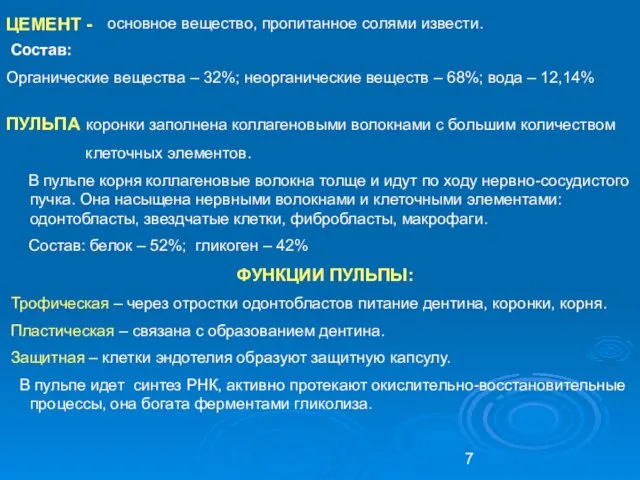 ЦЕМЕНТ - основное вещество, пропитанное солями извести.

Состав:

Органические вещества – 32%; неорганические веществ – 68%; вода – 12,14%

ПУЛЬПА коронки заполнена коллагеновыми волокнами с большим количеством клеточных элементов.

В пульпе корня коллагеновые волокна толще и идут по ходу нервно-сосудистого пучка. Она насыщена нервными волокнами и клеточными элементами: одонтобласты, звездчатые клетки, фибробласты, макрофаги.

Состав: белок – 52%; гликоген – 42%

ФУНКЦИИ ПУЛЬПЫ:

Трофическая – через отростки одонтобластов питание дентина, коронки, корня.

Пластическая – связана с образованием дентина.

Защитная – клетки эндотелия образуют защитную капсулу.

В пульпе идет синтез РНК, активно протекают окислительно-восстановительные процессы, она богата ферментами гликолиза.

7